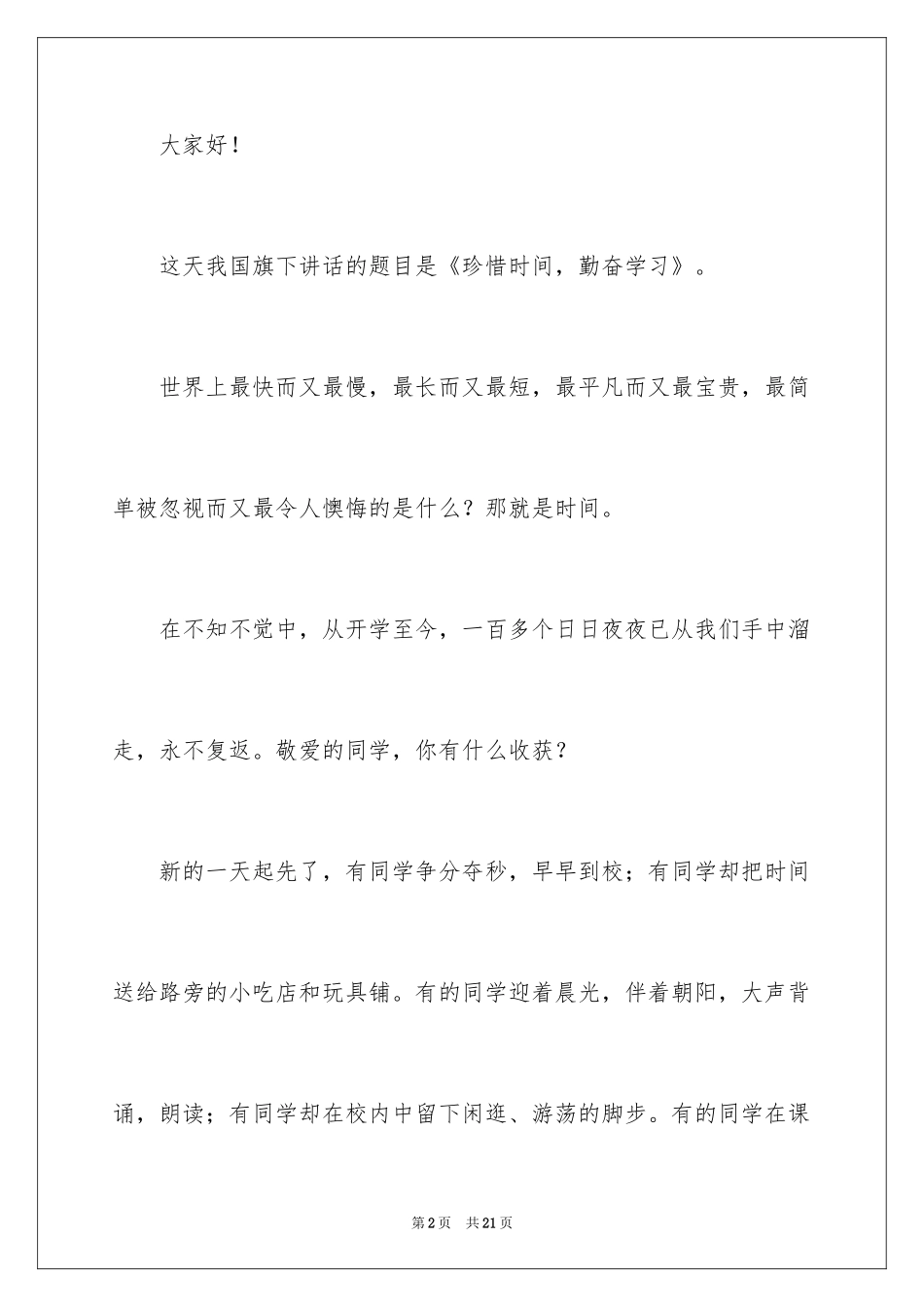 大家好！

这天我国旗下讲话的题目是《珍惜时间，勤奋学习》。

世界上最快而又最慢，最长而又最短，最平凡而又最宝贵，最简单被忽视而又最令人懊悔的是什么？那就是时间。

在不知不觉中，从开学至今，一百多个日日夜夜已从我们手中溜走，永不复返。敬爱的同学，你有什么收获？

新的一天起先了，有同学争分夺秒，早早到校；有同学却把时间送给路旁的小吃店和玩具铺。有的同学迎着晨光，伴着朝阳，大声背诵，朗读；有同学却在校内中留下闲逛、游荡的脚步。有的同学在课

第2页　共21页